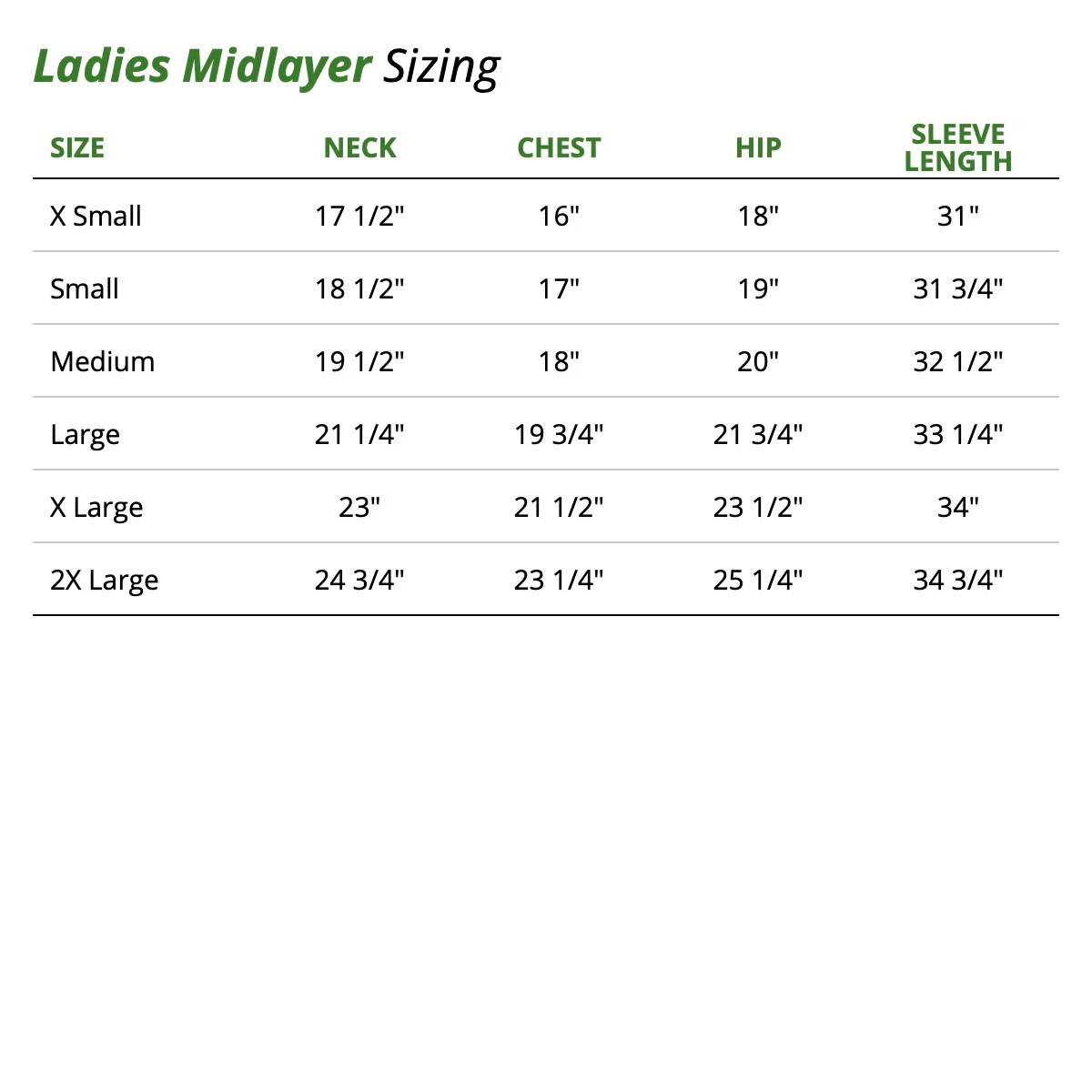 Ladies Midlayer Sizing

| SIZE | NECK | CHEST | HIP | SLEEVE LENGTH |
|---|---|---|---|---|
| X Small | 17 1/2" | 16" | 18" | 31" |
| Small | 18 1/2" | 17" | 19" | 31 3/4" |
| Medium | 19 1/2" | 18" | 20" | 32 1/2" |
| Large | 21 1/4" | 19 3/4" | 21 3/4" | 33 1/4" |
| X Large | 23" | 21 1/2" | 23 1/2" | 34" |
| 2X Large | 24 3/4" | 23 1/4" | 25 1/4" | 34 3/4" |